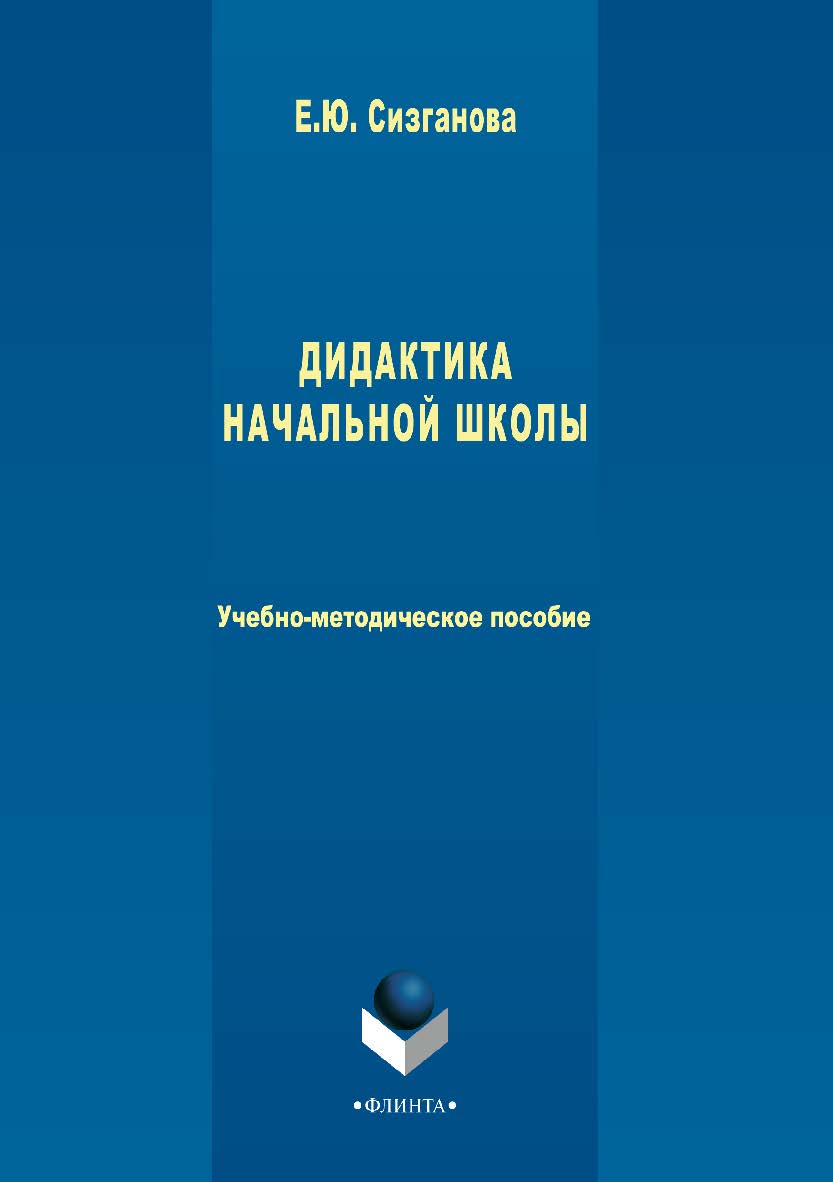 Е.Ю. Сизганова

ДИДАКТИКА
НАЧАЛЬНОЙ ШКОЛЫ

Учебно-методическое пособие

•ФЛИНТА•